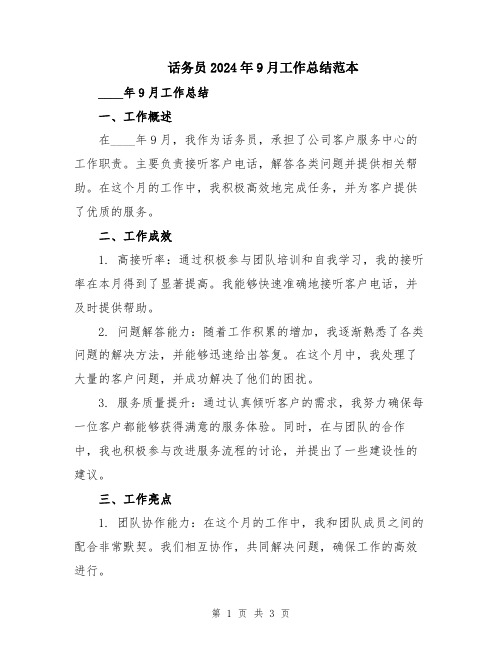 话务员2024年9月工作总结范本

____年9月工作总结

一、工作概述

在____年9月，我作为话务员，承担了公司客户服务中心的工作职责。主要负责接听客户电话，解答各类问题并提供相关帮助。在这个月的工作中，我积极高效地完成任务，并为客户提供了优质的服务。

二、工作成效

1. 高接听率：通过积极参与团队培训和自我学习，我的接听率在本月得到了显著提高。我能够快速准确地接听客户电话，并及时提供帮助。

2. 问题解答能力：随着工作积累的增加，我逐渐熟悉了各类问题的解决方法，并能够迅速给出答复。在这个月中，我处理了大量的客户问题，并成功解决了他们的困扰。

3. 服务质量提升：通过认真倾听客户的需求，我努力确保每一位客户都能够获得满意的服务体验。同时，在与团队的合作中，我也积极参与改进服务流程的讨论，并提出了一些建设性的建议。

三、工作亮点

1. 团队协作能力：在这个月的工作中，我和团队成员之间的配合非常默契。我们相互协作，共同解决问题，确保工作的高效进行。

第 1 页 共 3 页